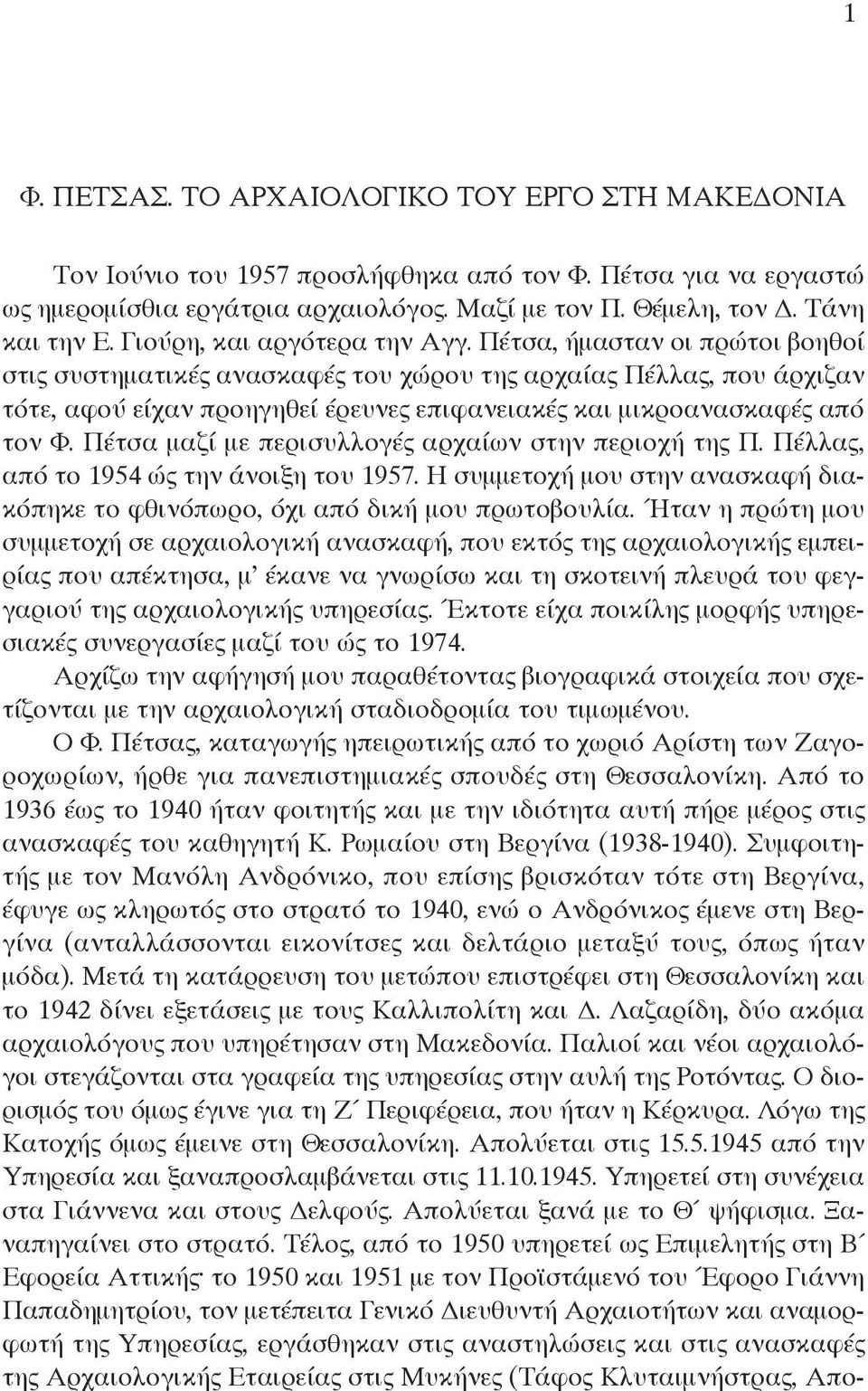 1

Φ. ΠΕΤΣΑΣ. ΤΟ ΑΡΧΑΙΟΛΟΓΙΚΟ ΤΟΥ ΕΡΓΟ ΣΤΗ ΜΑΚΕΔΟΝΙΑ

Τον Ιούνιο του 1957 προσλήφθηκα από τον Φ. Πέτσα για να εργαστώ ως ημερομίσθια εργάτρια αρχαιολόγος. Μαζί με τον Π. Θέμελη, τον Δ. Τάνη και την Ε. Γιούρη, και αργότερα την Αγγ. Πέτσα, ήμασταν οι πρώτοι βοηθοί στις συστηματικές ανασκαφές του χώρου της αρχαίας Πέλλας, που άρχιζαν τότε, αφού είχαν προηγηθεί έρευνες επιφανειακές και μικροανασκαφές από τον Φ. Πέτσα μαζί με περισυλλογές αρχαίων στην περιοχή της Π. Πέλλας, από το 1954 ώς την άνοιξη του 1957. Η συμμετοχή μου στην ανασκαφή διακόπηκε το φθινόπωρο, όχι από δική μου πρωτοβουλία. Ήταν η πρώτη μου συμμετοχή σε αρχαιολογική ανασκαφή, που εκτός της αρχαιολογικής εμπειρίας που απέκτησα, μ' έκανε να γνωρίσω και τη σκοτεινή πλευρά του φεγγαριού της αρχαιολογικής υπηρεσίας. Έκτοτε είχα ποικίλης μορφής υπηρεσιακές συνεργασίες μαζί του ώς το 1974.

Αρχίζω την αφήγησή μου παραθέτοντας βιογραφικά στοιχεία που σχετίζονται με την αρχαιολογική σταδιοδρομία του τιμωμένου.

Ο Φ. Πέτσας, καταγωγής ηπειρωτικής από το χωριό Αρίστη των Ζαγοροχωρίων, ήρθε για πανεπιστημιακές σπουδές στη Θεσσαλονίκη. Από το 1936 έως το 1940 ήταν φοιτητής και με την ιδιότητα αυτή πήρε μέρος στις ανασκαφές του καθηγητή Κ. Ρωμαίου στη Βεργίνα (1938-1940). Συμφοιτητής με τον Μανόλη Ανδρόνικο, που επίσης βρισκόταν τότε στη Βεργίνα, έφυγε ως κληρωτός στο στρατό το 1940, ενώ ο Ανδρόνικος έμενε στη Βεργίνα (ανταλλάσσονται εικονίτσες και δελτάριο μεταξύ τους, όπως ήταν μόδα). Μετά τη κατάρρευση του μετώπου επιστρέφει στη Θεσσαλονίκη και το 1942 δίνει εξετάσεις με τους Καλλιπολίτη και Δ. Λαζαρίδη, δύο ακόμα αρχαιολόγους που υπηρέτησαν στη Μακεδονία. Παλιοί και νέοι αρχαιολόγοι στεγάζονται στα γραφεία της υπηρεσίας στην αυλή της Ροτόντας. Ο διορισμός του όμως έγινε για τη Ζ΄ Περιφέρεια, που ήταν η Κέρκυρα. Λόγω της Κατοχής όμως έμεινε στη Θεσσαλονίκη. Απολύεται στις 15.5.1945 από την Υπηρεσία και ξαναπροσλαμβάνεται στις 11.10.1945. Υπηρετεί στη συνέχεια στα Γιάννενα και στους Δελφούς. Απολύεται ξανά με το Θ΄ ψήφισμα. Ξαναπηγαίνει στο στρατό. Τέλος, από το 1950 υπηρετεί ως Επιμελητής στη Β΄ Εφορεία Αττικής· το 1950 και 1951 με τον Προϊστάμενό του Έφορο Γιάννη Παπαδημητρίου, τον μετέπειτα Γενικό Διευθυντή Αρχαιοτήτων και αναμορφωτή της Υπηρεσίας, εργάσθηκαν στις αναστηλώσεις και στις ανασκαφές της Αρχαιολογικής Εταιρείας στις Μυκήνες (Τάφος Κλυταιμνήστρας, Απο-